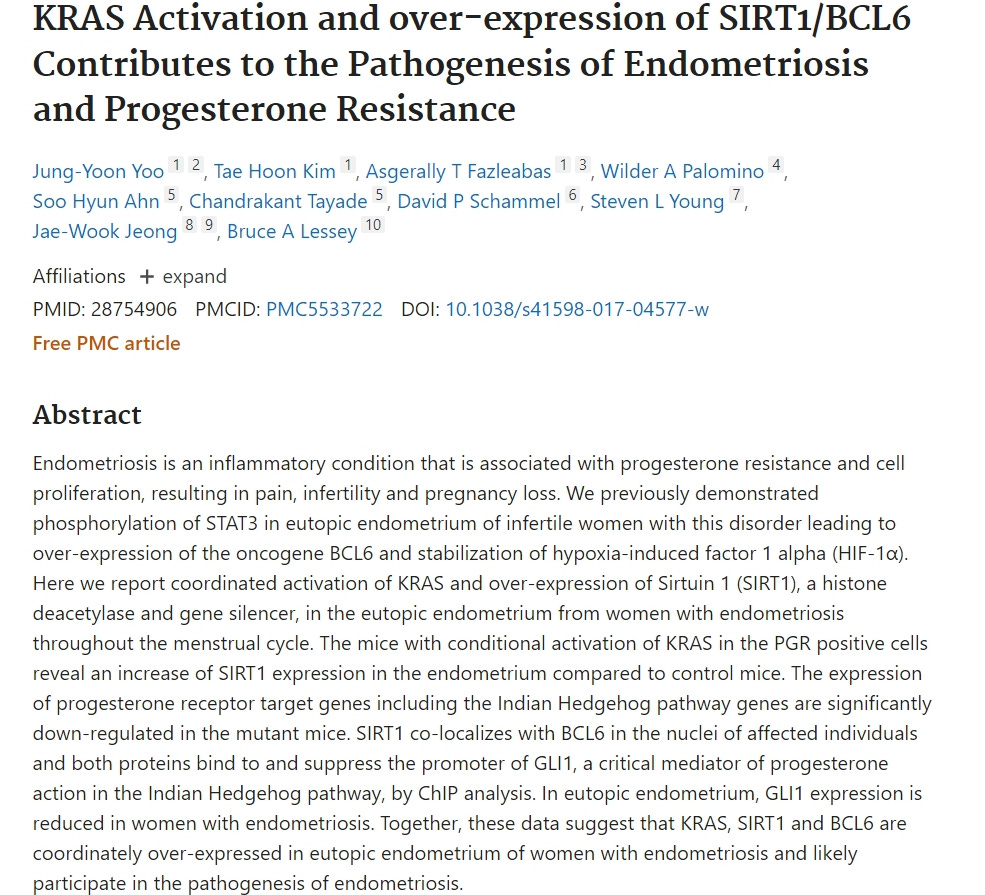 KRAS Activation and over-expression of SIRT1/BCL6 Contributes to the Pathogenesis of Endometriosis and Progesterone Resistance

Jung-Yoon Yoo 1 2, Tae Hoon Kim 1, Asgerally T Fazleabas 1 3, Wilder A Palomino 4, Soo Hyun Ahn 5, Chandrakant Tayade 5, David P Schammel 6, Steven L Young 7, Jae-Wook Jeong 8 9, Bruce A Lessey 10

Affiliations + expand
PMID: 28754906 PMCID: PMC5533722 DOI: 10.1038/s41598-017-04577-w
Free PMC article

Abstract

Endometriosis is an inflammatory condition that is associated with progesterone resistance and cell proliferation, resulting in pain, infertility and pregnancy loss. We previously demonstrated phosphorylation of STAT3 in eutopic endometrium of infertile women with this disorder leading to over-expression of the oncogene BCL6 and stabilization of hypoxia-induced factor 1 alpha (HIF-1α). Here we report coordinated activation of KRAS and over-expression of Sirtuin 1 (SIRT1), a histone deacetylase and gene silencer, in the eutopic endometrium from women with endometriosis throughout the menstrual cycle. The mice with conditional activation of KRAS in the PGR positive cells reveal an increase of SIRT1 expression in the endometrium compared to control mice. The expression of progesterone receptor target genes including the Indian Hedgehog pathway genes are significantly down-regulated in the mutant mice. SIRT1 co-localizes with BCL6 in the nuclei of affected individuals and both proteins bind to and suppress the promoter of GLI1, a critical mediator of progesterone action in the Indian Hedgehog pathway, by ChIP analysis. In eutopic endometrium, GLI1 expression is reduced in women with endometriosis. Together, these data suggest that KRAS, SIRT1 and BCL6 are coordinately over-expressed in eutopic endometrium of women with endometriosis and likely participate in the pathogenesis of endometriosis.